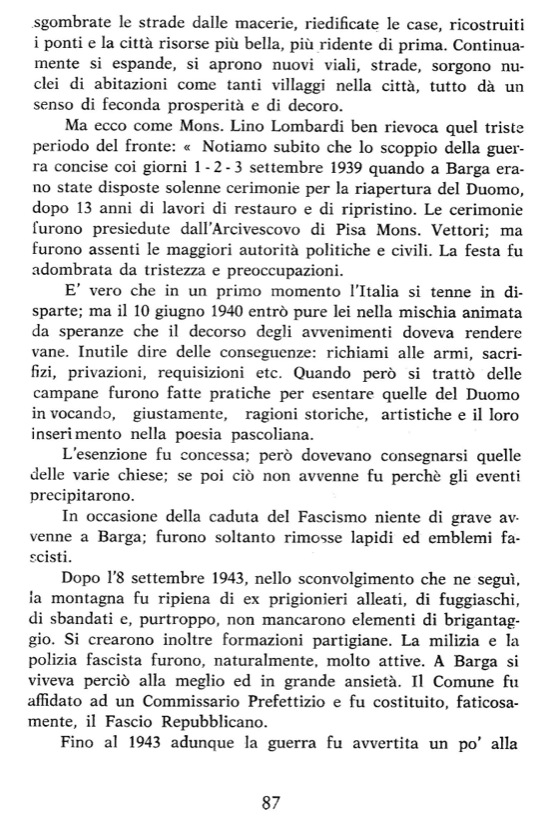 sgombrate le strade dalle macerie, riedificate le case, ricostruiti i ponti e la città risorse più bella, più ridente di prima. Continuamente si espande, si aprono nuovi viali, strade, sorgono nuclei di abitazioni come tanti villaggi nella città, tutto dà un senso di feconda prosperità e di decoro.

Ma ecco come Mons. Lino Lombardi ben rievoca quel triste periodo del fronte: « Notiamo subito che lo scoppio della guerra concise coi giorni 1 - 2 - 3 settembre 1939 quando a Barga erano state disposte solenne cerimonie per la riapertura del Duomo, dopo 13 anni di lavori di restauro e di ripristino. Le cerimonie furono presiedute dall'Arcivescovo di Pisa Mons. Vettori; ma furono assenti le maggiori autorità politiche e civili. La festa fu adombrata da tristezza e preoccupazioni.

E' vero che in un primo momento l'Italia si tenne in disparte; ma il 10 giugno 1940 entrò pure lei nella mischia animata da speranze che il decorso degli avvenimenti doveva rendere vane. Inutile dire delle conseguenze: richiami alle armi, sacrifizi, privazioni, requisizioni etc. Quando però si trattò delle campane furono fatte pratiche per esentare quelle del Duomo invocando, giustamente, ragioni storiche, artistiche e il loro inserimento nella poesia pascoliana.

L'esenzione fu concessa; però dovevano consegnarsi quelle delle varie chiese; se poi ciò non avvenne fu perchè gli eventi precipitarono.

In occasione della caduta del Fascismo niente di grave avvenne a Barga; furono soltanto rimosse lapidi ed emblemi fascisti.

Dopo l'8 settembre 1943, nello sconvolgimento che ne seguì, la montagna fu ripiena di ex prigionieri alleati, di fuggiaschi, di sbandati e, purtroppo, non mancarono elementi di brigantaggio. Si crearono inoltre formazioni partigiane. La milizia e la polizia fascista furono, naturalmente, molto attive. A Barga si viveva perciò alla meglio ed in grande ansietà. Il Comune fu affidato ad un Commissario Prefettizio e fu costituito, faticosamente, il Fascio Repubblicano.

Fino al 1943 adunque la guerra fu avvertita un po' alla

87